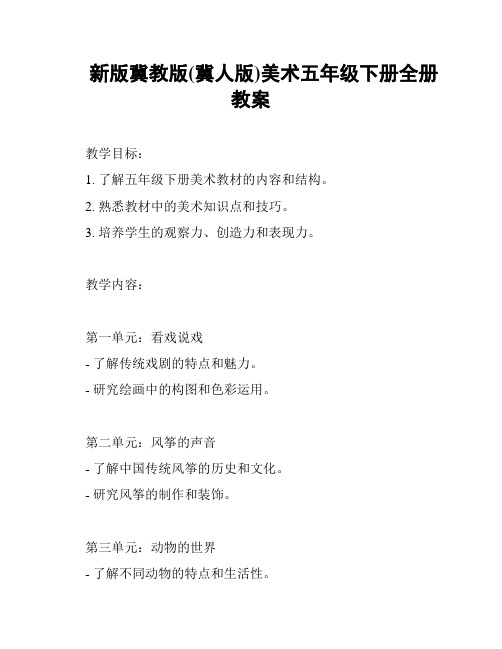 新版冀教版(冀人版)美术五年级下册全册教案

教学目标：

1. 了解五年级下册美术教材的内容和结构。

2. 熟悉教材中的美术知识点和技巧。

3. 培养学生的观察力、创造力和表现力。

教学内容：

第一单元：看戏说戏

- 了解传统戏剧的特点和魅力。

- 研究绘画中的构图和色彩运用。

第二单元：风筝的声音

- 了解中国传统风筝的历史和文化。

- 研究风筝的制作和装饰。

第三单元：动物的世界

- 了解不同动物的特点和生活性。